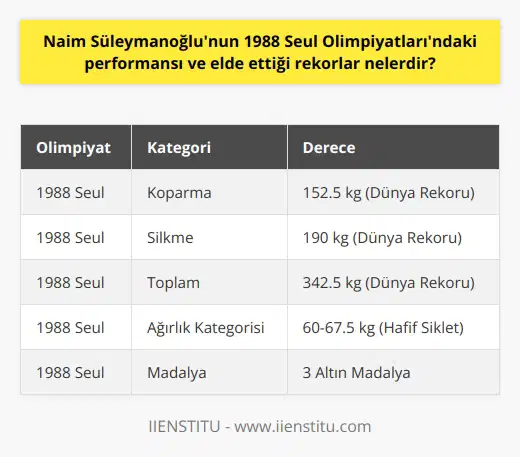 Naim Süleymanoğlu'nun 1988 Seul Olimpiyatları'ndaki performansı ve elde ettiği rekorlar nelerdir?

| Olimpiyat | Kategori | Derece |
|---|---|---|
| 1988 Seul | Koparma | 152.5 kg (Dünya Rekoru) |
| 1988 Seul | Silkme | 190 kg (Dünya Rekoru) |
| 1988 Seul | Toplam | 342.5 kg (Dünya Rekoru) |
| 1988 Seul | Ağırlık Kategorisi | 60-67.5 kg (Hafif Siklet) |
| 1988 Seul | Madalya | 3 Altın Madalya |

IIENSTITU - www.iienstitu.com